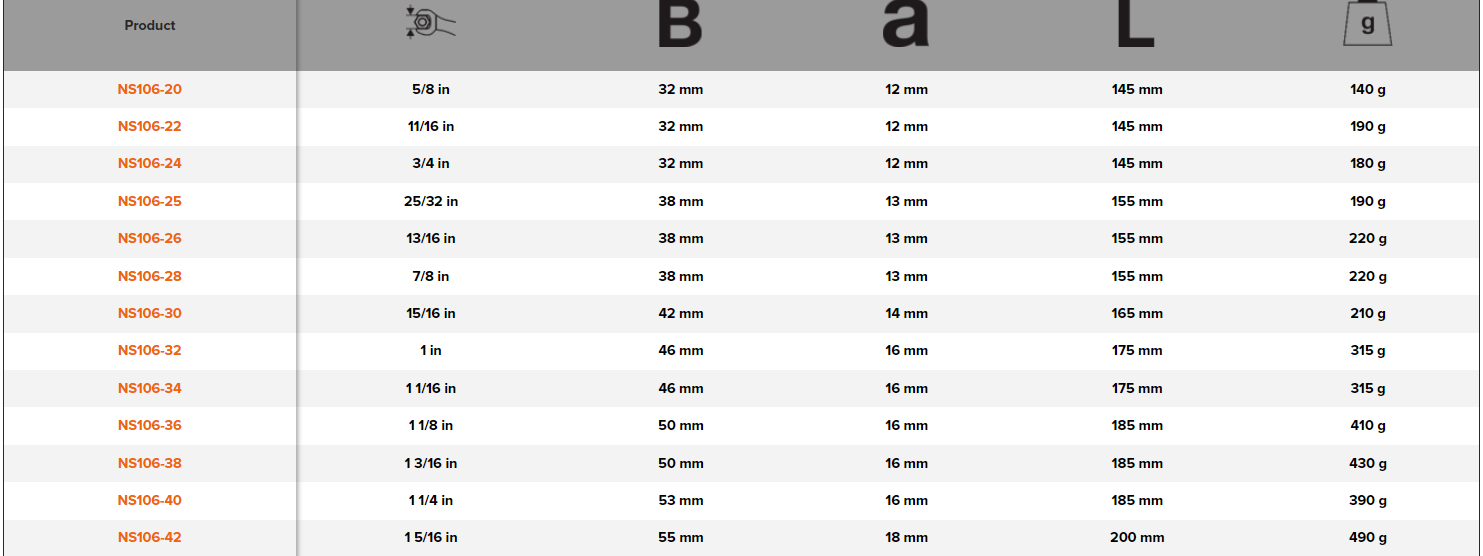 | Product | | B | a | L | g |
|---|---|---|---|---|---|
| NS106-20 | 5/8 in | 32 mm | 12 mm | 145 mm | 140 g |
| NS106-22 | 11/16 in | 32 mm | 12 mm | 145 mm | 190 g |
| NS106-24 | 3/4 in | 32 mm | 12 mm | 145 mm | 180 g |
| NS106-25 | 25/32 in | 38 mm | 13 mm | 155 mm | 190 g |
| NS106-26 | 13/16 in | 38 mm | 13 mm | 155 mm | 220 g |
| NS106-28 | 7/8 in | 38 mm | 13 mm | 155 mm | 220 g |
| NS106-30 | 15/16 in | 42 mm | 14 mm | 165 mm | 210 g |
| NS106-32 | 1 in | 46 mm | 16 mm | 175 mm | 315 g |
| NS106-34 | 1 1/16 in | 46 mm | 16 mm | 175 mm | 315 g |
| NS106-36 | 1 1/8 in | 50 mm | 16 mm | 185 mm | 410 g |
| NS106-38 | 1 3/16 in | 50 mm | 16 mm | 185 mm | 430 g |
| NS106-40 | 1 1/4 in | 53 mm | 16 mm | 185 mm | 390 g |
| NS106-42 | 1 5/16 in | 55 mm | 18 mm | 200 mm | 490 g |